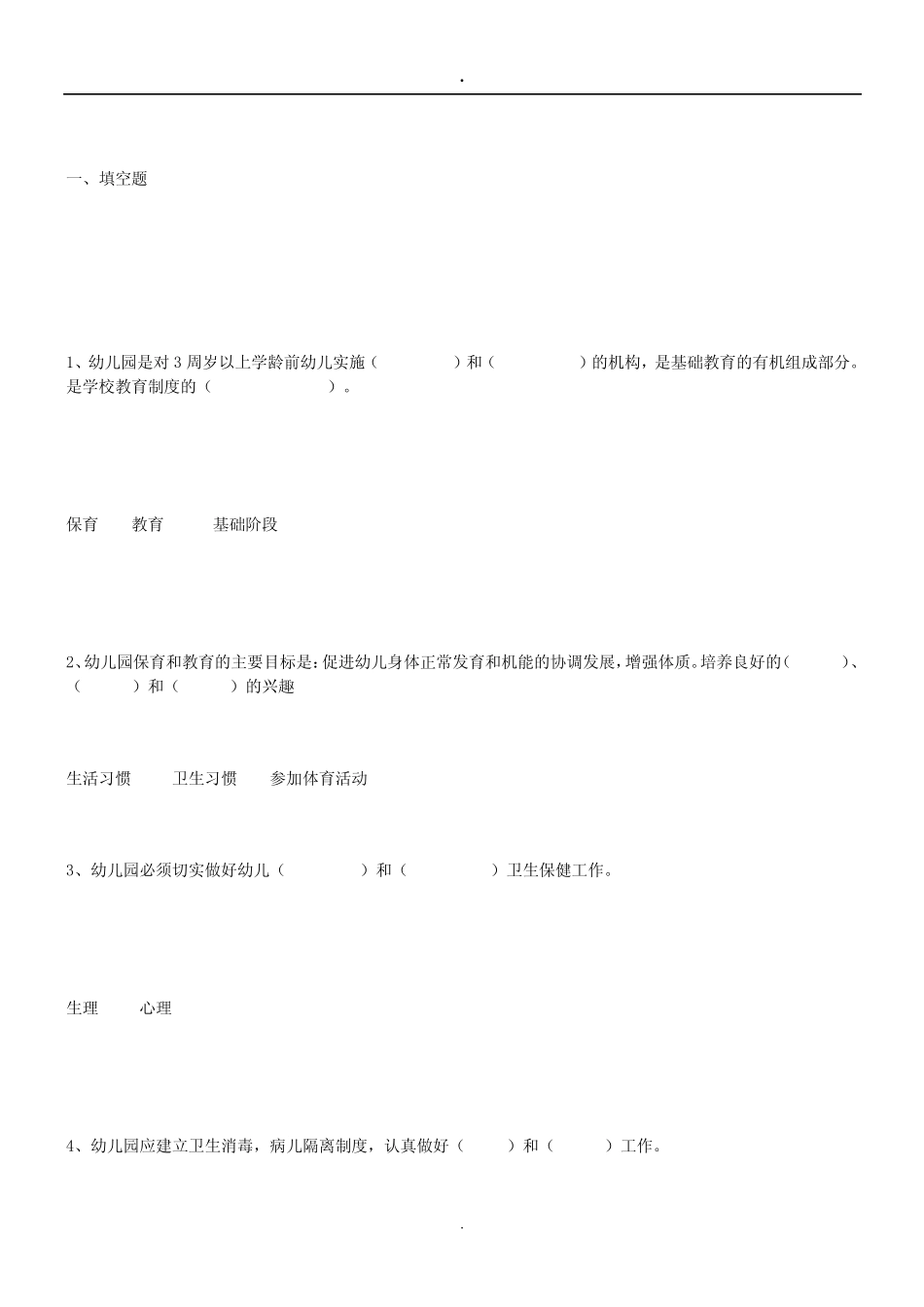 .

一、填空题

1、幼儿园是对 3 周岁以上学龄前幼儿实施（　　　　）和（　　　　）的机构，是基础教育的有机组成部分。是学校教育制度的（　　　　　　）。

保育　　教育　　　基础阶段

2、幼儿园保育和教育的主要目标是：促进幼儿身体正常发育和机能的协调发展，增强体质。培养良好的（　　　）、（　　　）和（　　　）的兴趣

生活习惯　　　卫生习惯　　参加体育活动

3、幼儿园必须切实做好幼儿（　　　　）和（　　　　）卫生保健工作。

生理　　　心理

4、幼儿园应建立卫生消毒，病儿隔离制度，认真做好（　　　）和（　　　）工作。

.